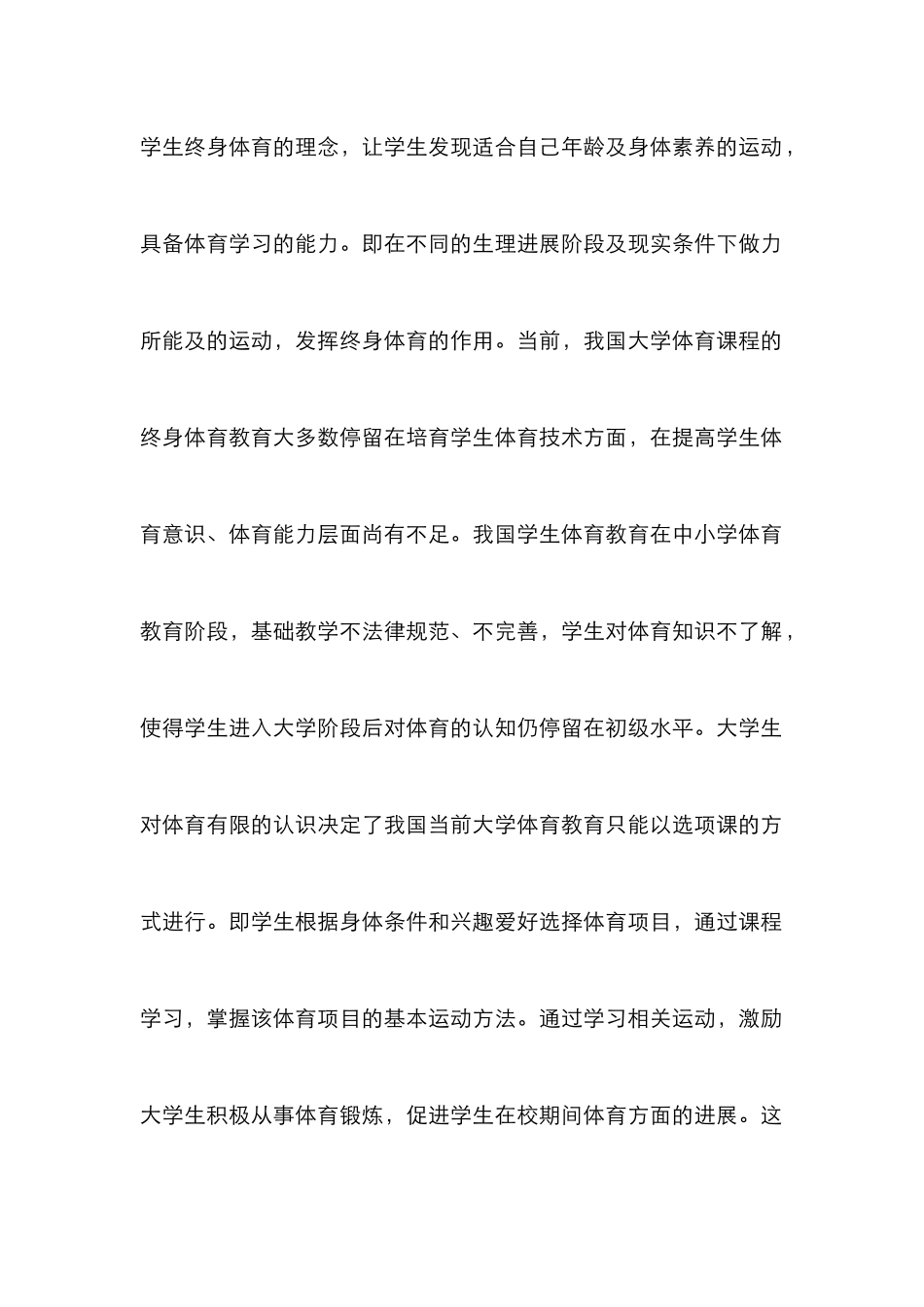 学生终身体育的理念，让学生发现适合自己年龄及身体素养的运动，具备体育学习的能力。即在不同的生理进展阶段及现实条件下做力所能及的运动，发挥终身体育的作用。当前，我国大学体育课程的终身体育教育大多数停留在培育学生体育技术方面，在提高学生体育意识、体育能力层面尚有不足。我国学生体育教育在中小学体育教育阶段，基础教学不法律规范、不完善，学生对体育知识不了解，使得学生进入大学阶段后对体育的认知仍停留在初级水平。大学生对体育有限的认识决定了我国当前大学体育教育只能以选项课的方式进行。即学生根据身体条件和兴趣爱好选择体育项目，通过课程学习，掌握该体育项目的基本运动方法。通过学习相关运动，激励大学生积极从事体育锻炼，促进学生在校期间体育方面的进展。这